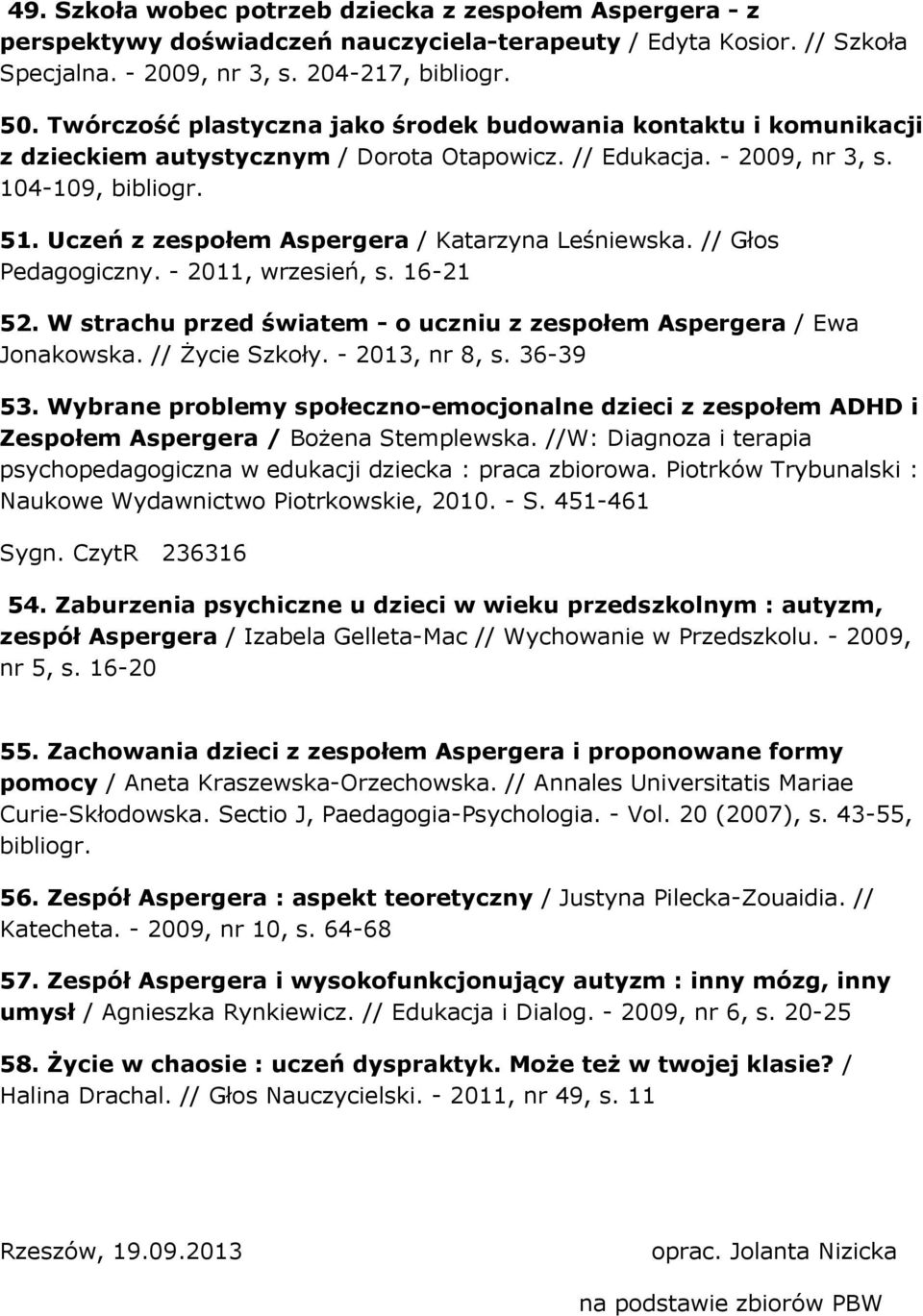 49. Szkoła wobec potrzeb dziecka z zespołem Aspergera - z perspektywy doświadczeń nauczyciela-terapeuty / Edyta Kosior. // Szkoła Specjalna. - 2009, nr 3, s. 204-217, bibliogr.

50. Twórczość plastyczna jako środek budowania kontaktu i komunikacji z dzieckiem autystycznym / Dorota Otapowicz. // Edukacja. - 2009, nr 3, s. 104-109, bibliogr.

51. Uczeń z zespołem Aspergera / Katarzyna Leśniewska. // Głos Pedagogiczny. - 2011, wrzesień, s. 16-21

52. W strachu przed światem - o uczniu z zespołem Aspergera / Ewa Jonakowska. // Życie Szkoły. - 2013, nr 8, s. 36-39

53. Wybrane problemy społeczno-emocjonalne dzieci z zespołem ADHD i Zespołem Aspergera / Bożena Stemplewska. //W: Diagnoza i terapia psychopedagogiczna w edukacji dziecka : praca zbiorowa. Piotrków Trybunalski : Naukowe Wydawnictwo Piotrkowskie, 2010. - S. 451-461

Sygn. CzytR 236316

54. Zaburzenia psychiczne u dzieci w wieku przedszkolnym : autyzm, zespół Aspergera / Izabela Gelleta-Mac // Wychowanie w Przedszkolu. - 2009, nr 5, s. 16-20

55. Zachowania dzieci z zespołem Aspergera i proponowane formy pomocy / Aneta Kraszewska-Orzechowska. // Annales Universitatis Mariae Curie-Skłodowska. Sectio J, Paedagogia-Psychologia. - Vol. 20 (2007), s. 43-55, bibliogr.

56. Zespół Aspergera : aspekt teoretyczny / Justyna Pilecka-Zouaidia. // Katecheta. - 2009, nr 10, s. 64-68

57. Zespół Aspergera i wysokofunkcjonujący autyzm : inny mózg, inny umysł / Agnieszka Rynkiewicz. // Edukacja i Dialog. - 2009, nr 6, s. 20-25

58. Życie w chaosie : uczeń dyspraktyk. Może też w twojej klasie? / Halina Drachal. // Głos Nauczycielski. - 2011, nr 49, s. 11

Rzeszów, 19.09.2013

oprac. Jolanta Nizicka

na podstawie zbiorów PBW